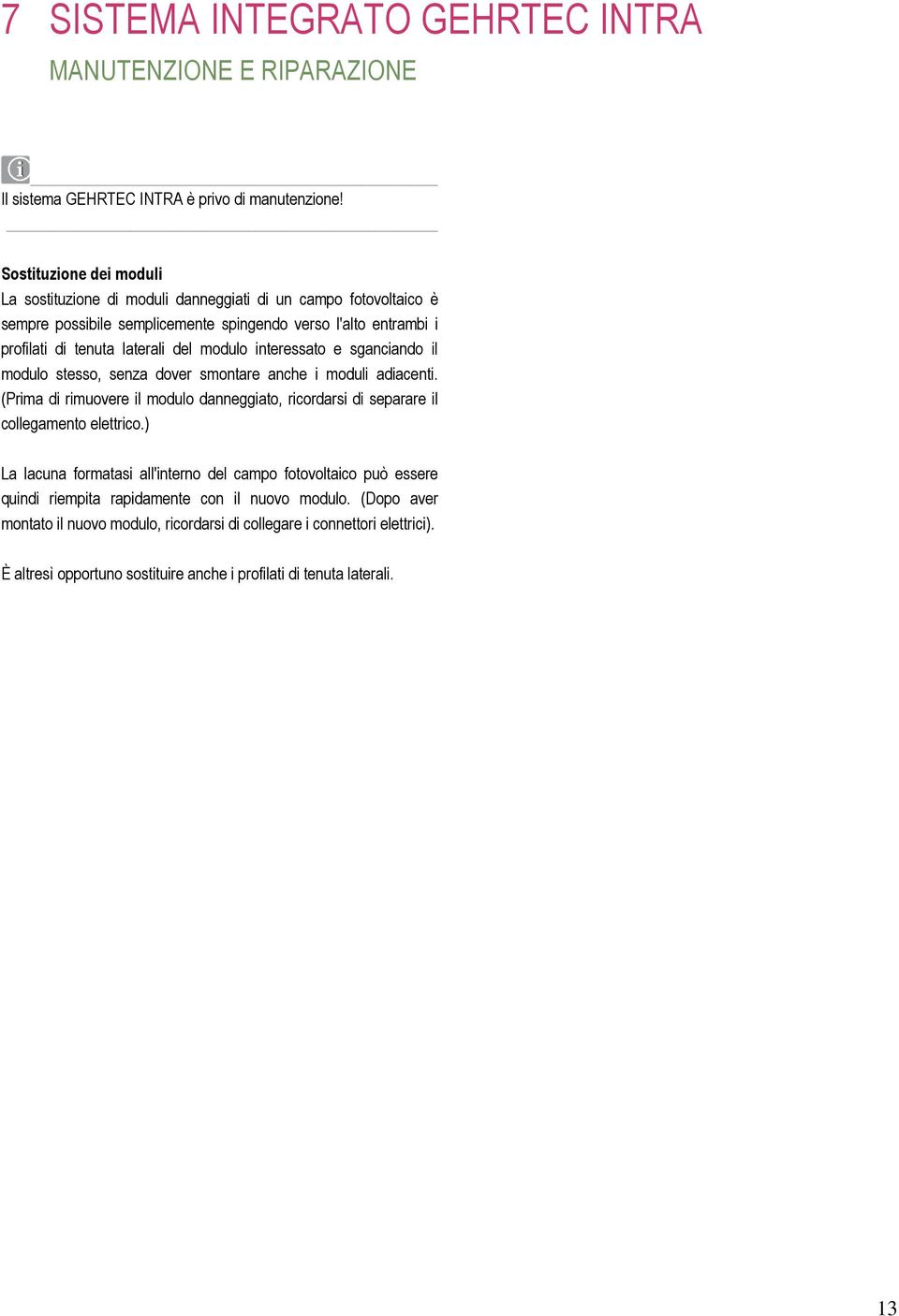 7 SISTEMA INTEGRATO GEHRTEC INTRA

MANUTENZIONE E RIPARAZIONE

Il sistema GEHRTEC INTRA è privo di manutenzione!

Sostituzione dei moduli
La sostituzione di moduli danneggiati di un campo fotovoltaico è sempre possibile semplicemente spingendo verso l'alto entrambi i profilati di tenuta laterali del modulo interessato e sganciando il modulo stesso, senza dover smontare anche i moduli adiacenti. (Prima di rimuovere il modulo danneggiato, ricordarsi di separare il collegamento elettrico.)

La lacuna formatasi all'interno del campo fotovoltaico può essere quindi riempita rapidamente con il nuovo modulo. (Dopo aver montato il nuovo modulo, ricordarsi di collegare i connettori elettrici).

È altresì opportuno sostituire anche i profilati di tenuta laterali.

13